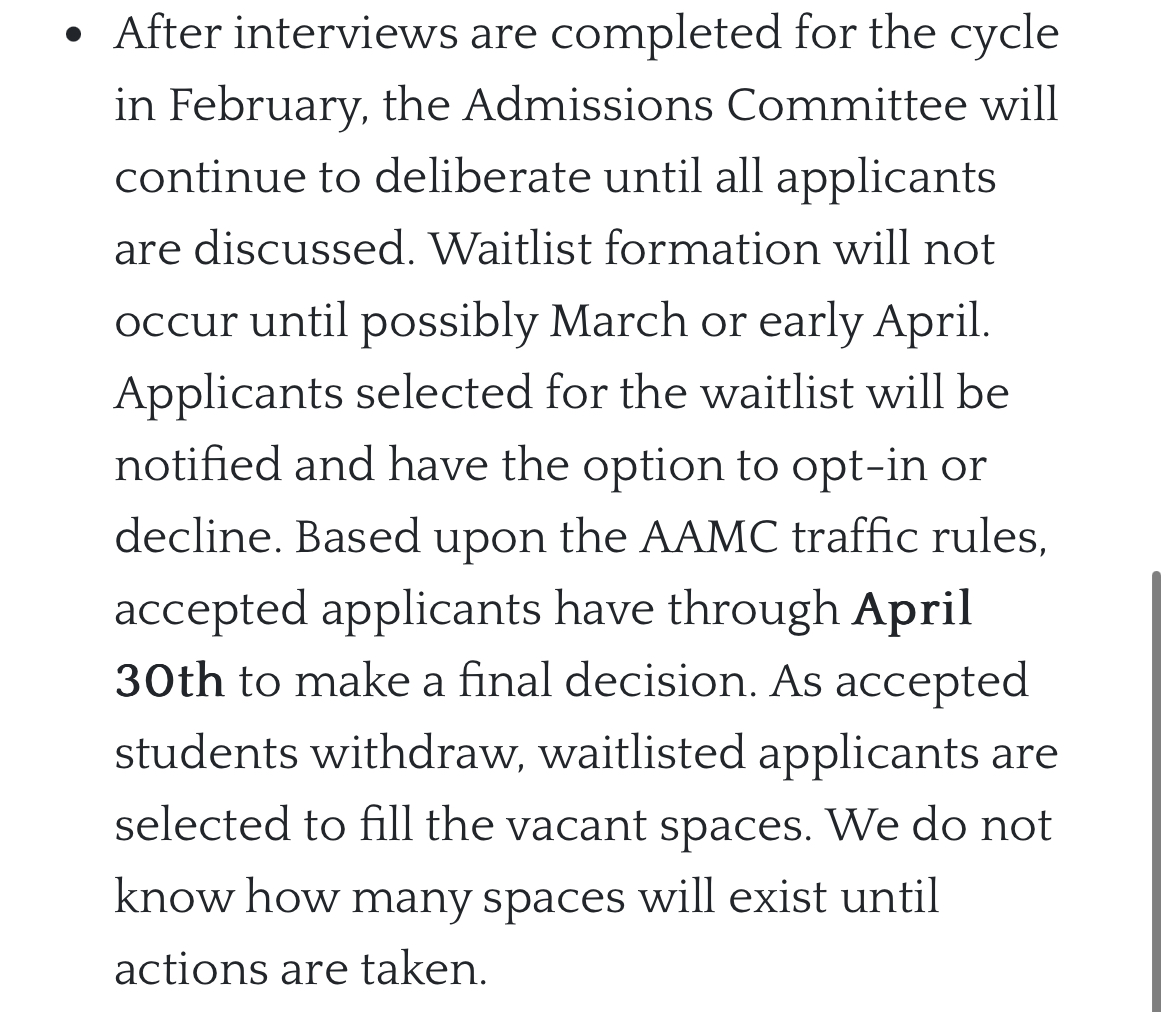 • After interviews are completed for the cycle in February, the Admissions Committee will continue to deliberate until all applicants are discussed. Waitlist formation will not occur until possibly March or early April. Applicants selected for the waitlist will be notified and have the option to opt-in or decline. Based upon the AAMC traffic rules, accepted applicants have through **April 30th** to make a final decision. As accepted students withdraw, waitlisted applicants are selected to fill the vacant spaces. We do not know how many spaces will exist until actions are taken.